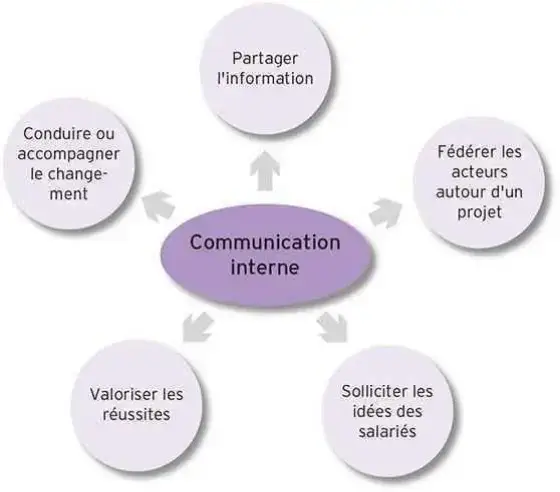 Communication interne

Partager l'information

Fédérer les acteurs autour d'un projet

Solliciter les idées des salariés

Valoriser les réussites

Conduire ou accompagner le changement